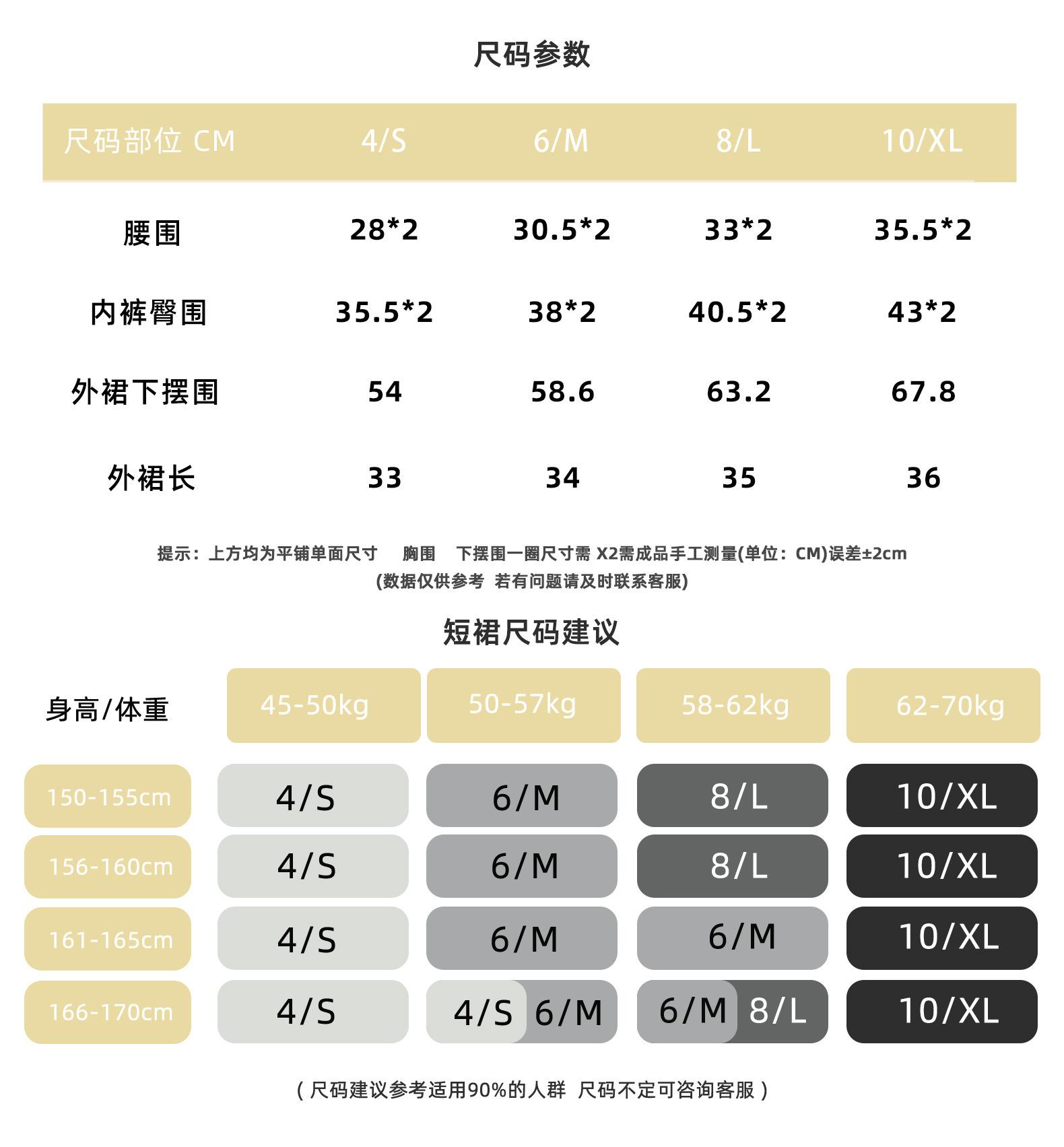 尺码参数

| 尺码部位 CM | 4/S | 6/M | 8/L | 10/XL |
|---|---|---|---|---|
| 腰围 | 28*2 | 30.5*2 | 33*2 | 35.5*2 |
| 内裤臀围 | 35.5*2 | 38*2 | 40.5*2 | 43*2 |
| 外裙下摆围 | 54 | 58.6 | 63.2 | 67.8 |
| 外裙长 | 33 | 34 | 35 | 36 |

提示：上方均为平铺单面尺寸 胸围 下摆围一圈尺寸需 X2需成品手工测量(单位：CM)误差±2cm
(数据仅供参考 若有问题请及时联系客服)

短裙尺码建议

| 身高/体重 | 45-50kg | 50-57kg | 58-62kg | 62-70kg |
|---|---|---|---|---|
| 150-155cm | 4/S | 6/M | 8/L | 10/XL |
| 156-160cm | 4/S | 6/M | 8/L | 10/XL |
| 161-165cm | 4/S | 6/M | 6/M | 10/XL |
| 166-170cm | 4/S | 4/S 6/M | 6/M 8/L | 10/XL |

( 尺码建议参考适用90%的人群 尺码不定可咨询客服 )